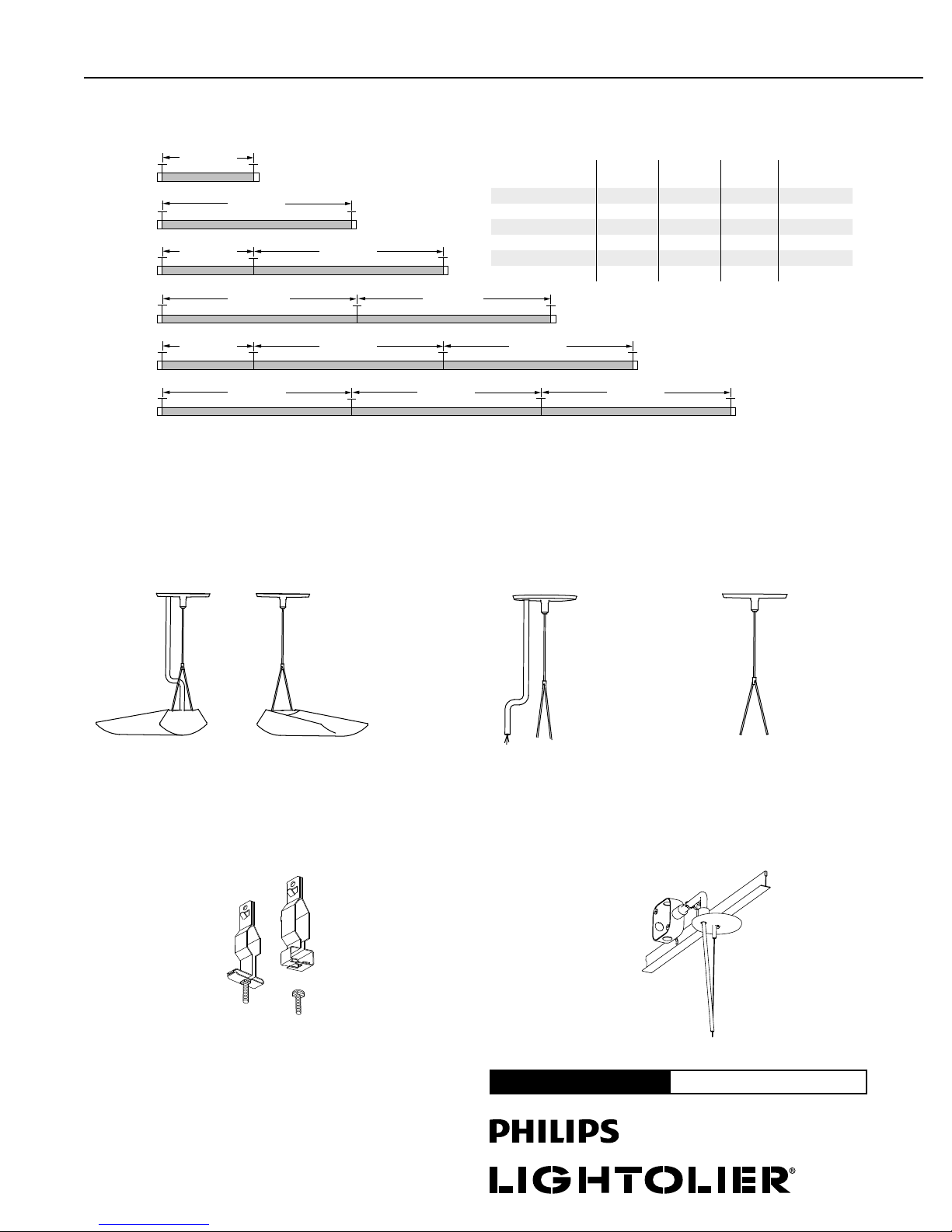 PHILIPS

LIGHTOLIER®